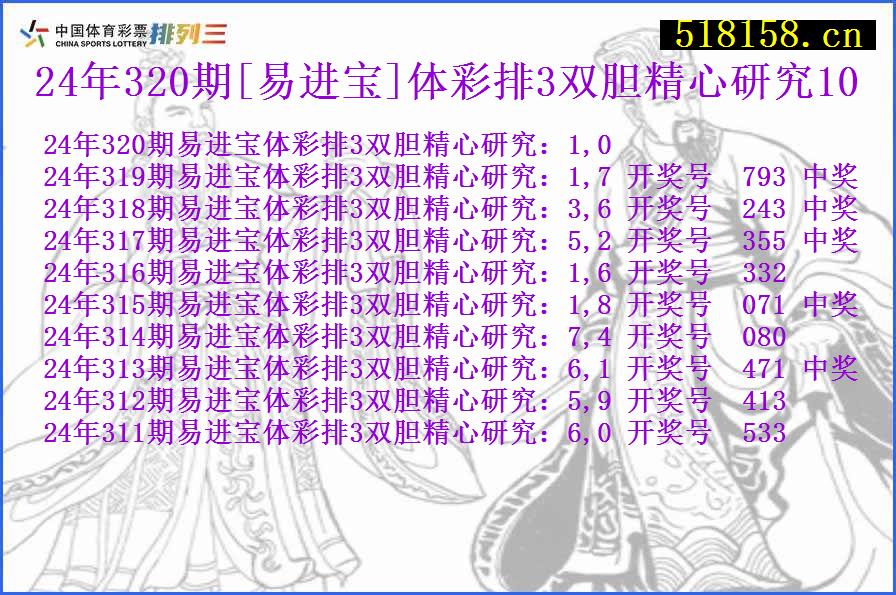 中国体育彩票
CHINA SPORTS LOTTERY 排列三

518158.cn

24年320期[易进宝]体彩排3双胆精心研究10

24年320期易进宝体彩排3双胆精心研究：1,0
24年319期易进宝体彩排3双胆精心研究：1,7 开奖号 793 中奖
24年318期易进宝体彩排3双胆精心研究：3,6 开奖号 243 中奖
24年317期易进宝体彩排3双胆精心研究：5,2 开奖号 355 中奖
24年316期易进宝体彩排3双胆精心研究：1,6 开奖号 332
24年315期易进宝体彩排3双胆精心研究：1,8 开奖号 071 中奖
24年314期易进宝体彩排3双胆精心研究：7,4 开奖号 080
24年313期易进宝体彩排3双胆精心研究：6,1 开奖号 471 中奖
24年312期易进宝体彩排3双胆精心研究：5,9 开奖号 413
24年311期易进宝体彩排3双胆精心研究：6,0 开奖号 533